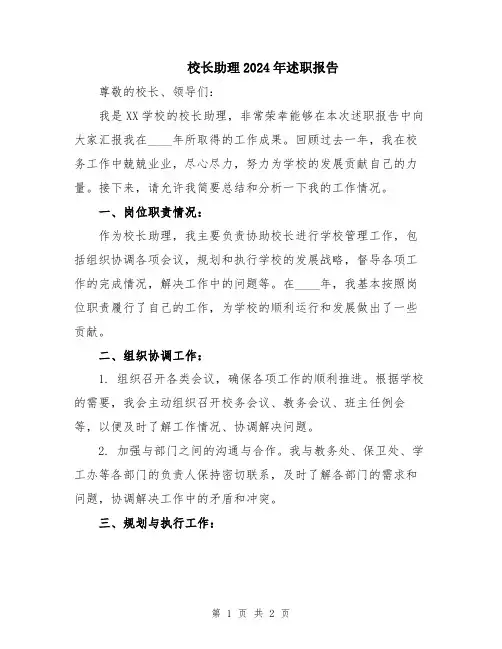 校长助理2024年述职报告

尊敬的校长、领导们：

我是XX学校的校长助理，非常荣幸能够在本次述职报告中向大家汇报我在____年所取得的工作成果。回顾过去一年，我在校务工作中兢兢业业，尽心尽力，努力为学校的发展贡献自己的力量。接下来，请允许我简要总结和分析一下我的工作情况。

一、岗位职责情况：

作为校长助理，我主要负责协助校长进行学校管理工作，包括组织协调各项会议，规划和执行学校的发展战略，督导各项工作的完成情况，解决工作中的问题等。在____年，我基本按照岗位职责履行了自己的工作，为学校的顺利运行和发展做出了一些贡献。

二、组织协调工作：

1. 组织召开各类会议，确保各项工作的顺利推进。根据学校的需要，我会主动组织召开校务会议、教务会议、班主任例会等，以便及时了解工作情况、协调解决问题。

2. 加强与部门之间的沟通与合作。我与教务处、保卫处、学工办等各部门的负责人保持密切联系，及时了解各部门的需求和问题，协调解决工作中的矛盾和冲突。

三、规划与执行工作：

第 1 页 共 2 页